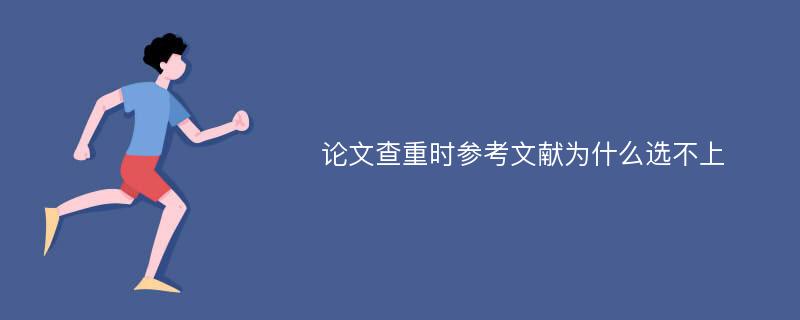 论文查重时参考文献为什么选不上